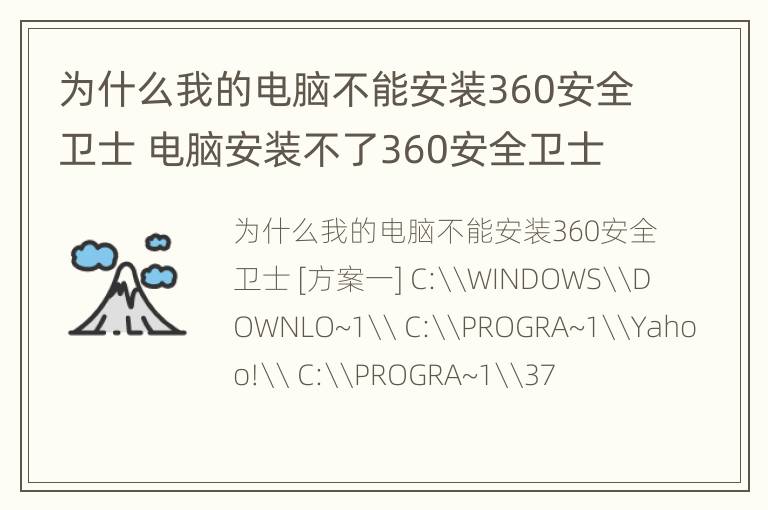 为什么我的电脑不能安装360安全卫士 电脑安装不了360安全卫士

为什么我的电脑不能安装360安全卫士 [方案一] C:\\WINDOWS\\DOWNLO~1\\ C:\\PROGRA~1\\Yahoo!\\ C:\\PROGRA~1\\37